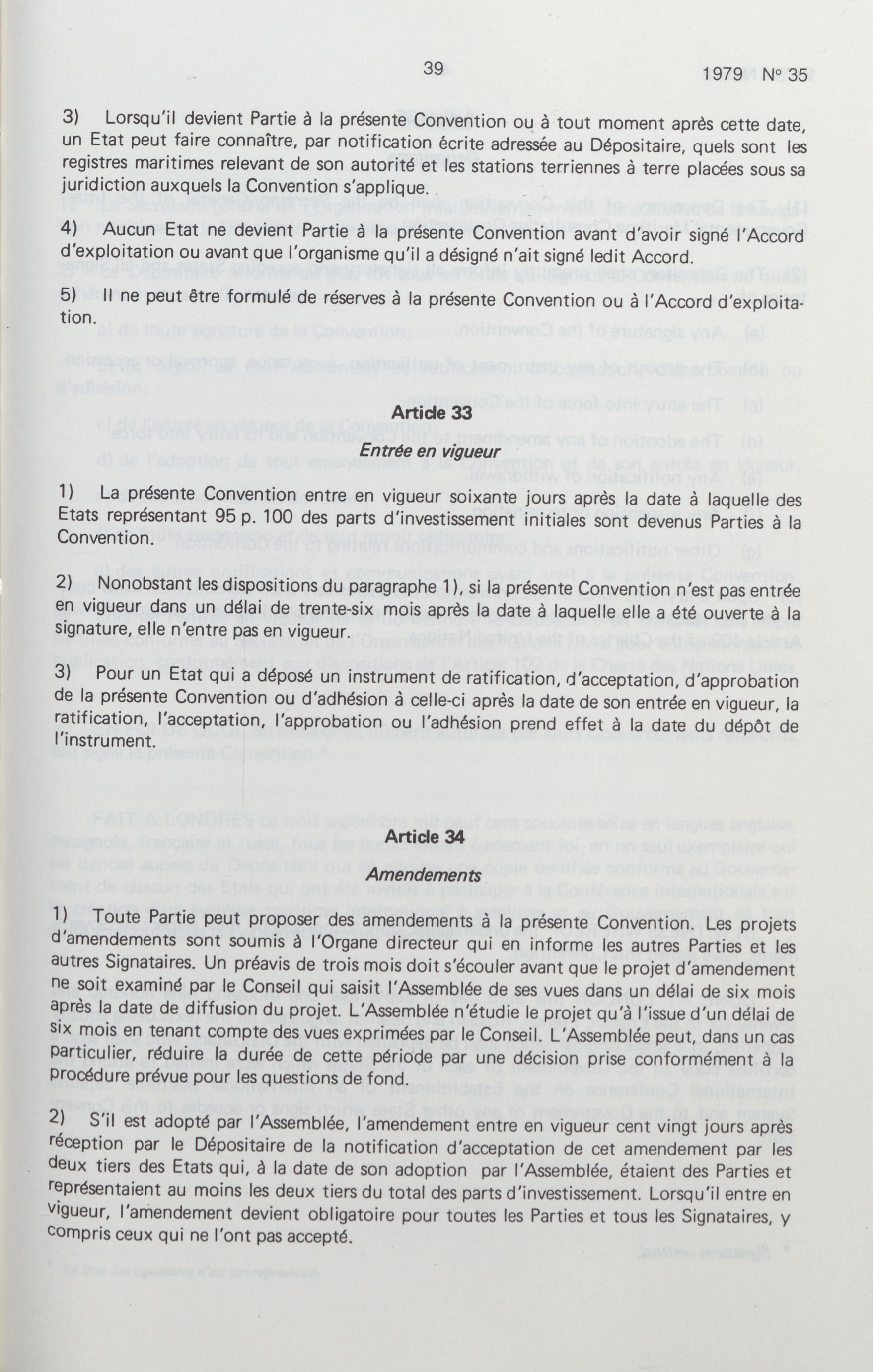 39 1979 Nº 35

3) Lorsqu'il devient Partie à la présente Convention ou à tout moment après cette date, un Etat peut faire connaître, par notification écrite adressée au Dépositaire, quels sont les registres maritimes relevant de son autorité et les stations terriennes à terre placées sous sa juridiction auxquels la Convention s'applique.

4) Aucun Etat ne devient Partie à la présente Convention avant d'avoir signé l'Accord d'exploitation ou avant que l'organisme qu'il a désigné n'ait signé ledit Accord.

5) Il ne peut être formulé de réserves à la présente Convention ou à l'Accord d'exploitation.

Article 33
Entrée en vigueur

1) La présente Convention entre en vigueur soixante jours après la date à laquelle des Etats représentant 95 p. 100 des parts d'investissement initiales sont devenus Parties à la Convention.

2) Nonobstant les dispositions du paragraphe 1), si la présente Convention n'est pas entrée en vigueur dans un délai de trente-six mois après la date à laquelle elle a été ouverte à la signature, elle n'entre pas en vigueur.

3) Pour un Etat qui a déposé un instrument de ratification, d'acceptation, d'approbation de la présente Convention ou d'adhésion à celle-ci après la date de son entrée en vigueur, la ratification, l'acceptation, l'approbation ou l'adhésion prend effet à la date du dépôt de l'instrument.

Article 34
Amendements

1) Toute Partie peut proposer des amendements à la présente Convention. Les projets d'amendements sont soumis à l'Organe directeur qui en informe les autres Parties et les autres Signataires. Un préavis de trois mois doit s'écouler avant que le projet d'amendement ne soit examiné par le Conseil qui saisit l'Assemblée de ses vues dans un délai de six mois après la date de diffusion du projet. L'Assemblée n'étudie le projet qu'à l'issue d'un délai de six mois en tenant compte des vues exprimées par le Conseil. L'Assemblée peut, dans un cas particulier, réduire la durée de cette période par une décision prise conformément à la procédure prévue pour les questions de fond.

2) S'il est adopté par l'Assemblée, l'amendement entre en vigueur cent vingt jours après réception par le Dépositaire de la notification d'acceptation de cet amendement par les deux tiers des Etats qui, à la date de son adoption par l'Assemblée, étaient des Parties et représentaient au moins les deux tiers du total des parts d'investissement. Lorsqu'il entre en vigueur, l'amendement devient obligatoire pour toutes les Parties et tous les Signataires, y compris ceux qui ne l'ont pas accepté.